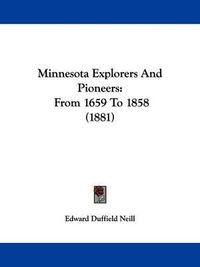 Minnesota Explorers And Pioneers:
From 1659 To 1858
(1881)

Edward Duffield Neill